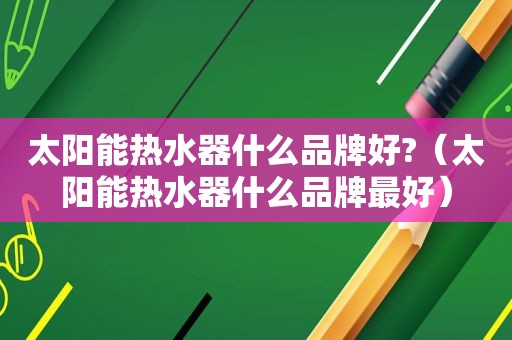 太阳能热水器什么品牌好?（太阳能热水器什么品牌最好）